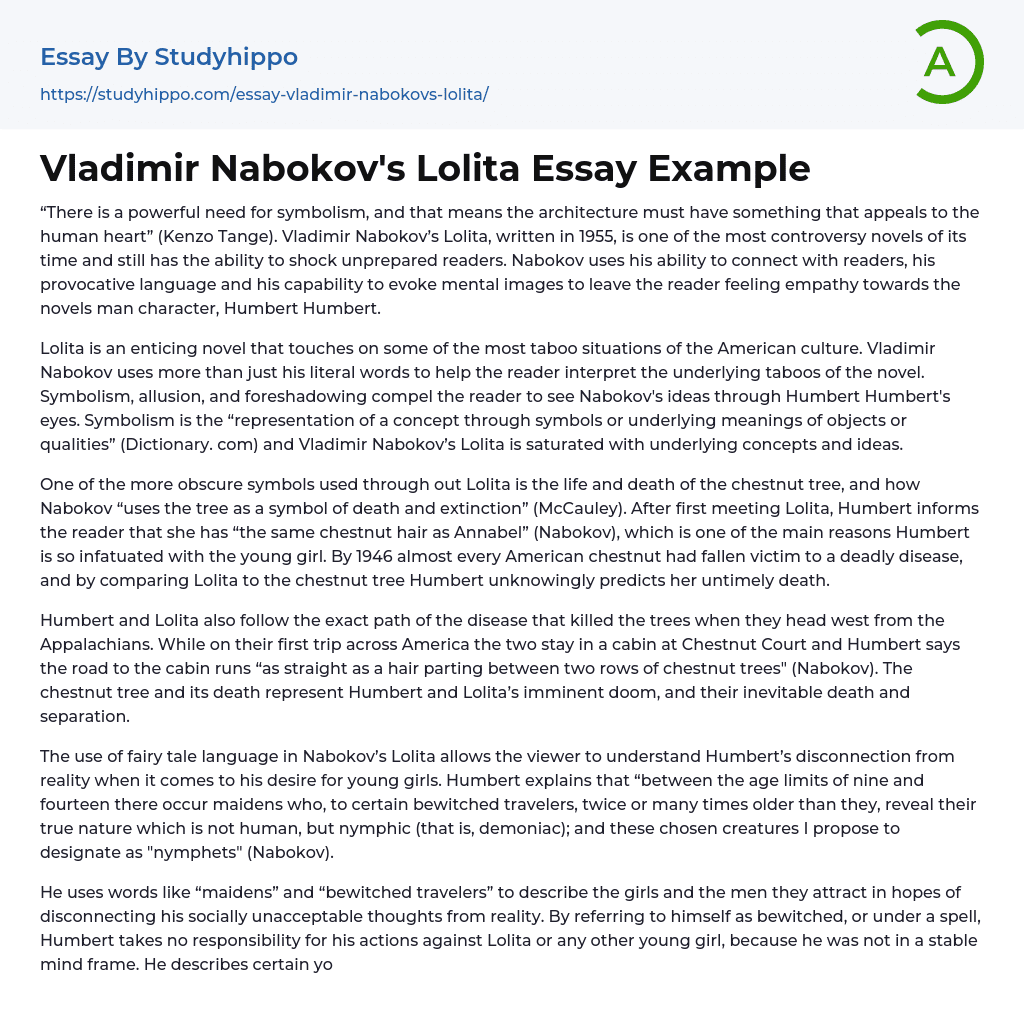 Essay By Studyhippo
https://studyhippo.com/essay-vladimir-nabokovs-lolita/

A

Vladimir Nabokov's Lolita Essay Example

“There is a powerful need for symbolism, and that means the architecture must have something that appeals to the human heart” (Kenzo Tange). Vladimir Nabokov’s Lolita, written in 1955, is one of the most controversy novels of its time and still has the ability to shock unprepared readers. Nabokov uses his ability to connect with readers, his provocative language and his capability to evoke mental images to leave the reader feeling empathy towards the novels man character, Humbert Humbert.

Lolita is an enticing novel that touches on some of the most taboo situations of the American culture. Vladimir Nabokov uses more than just his literal words to help the reader interpret the underlying taboos of the novel. Symbolism, allusion, and foreshadowing compel the reader to see Nabokov's ideas through Humbert Humbert's eyes. Symbolism is the “representation of a concept through symbols or underlying meanings of objects or qualities” (Dictionary. com) and Vladimir Nabokov’s Lolita is saturated with underlying concepts and ideas.

One of the more obscure symbols used through out Lolita is the life and death of the chestnut tree, and how Nabokov “uses the tree as a symbol of death and extinction” (McCauley). After first meeting Lolita, Humbert informs the reader that she has “the same chestnut hair as Annabel” (Nabokov), which is one of the main reasons Humbert is so infatuated with the young girl. By 1946 almost every American chestnut had fallen victim to a deadly disease, and by comparing Lolita to the chestnut tree Humbert unknowingly predicts her untimely death.

Humbert and Lolita also follow the exact path of the disease that killed the trees when they head west from the Appalachians. While on their first trip across America the two stay in a cabin at Chestnut Court and Humbert says the road to the cabin runs “as straight as a hair parting between two rows of chestnut trees" (Nabokov). The chestnut tree and its death represent Humbert and Lolita’s imminent doom, and their inevitable death and separation.

The use of fairy tale language in Nabokov’s Lolita allows the viewer to understand Humbert’s disconnection from reality when it comes to his desire for young girls. Humbert explains that “between the age limits of nine and fourteen there occur maidens who, to certain bewitched travelers, twice or many times older than they, reveal their true nature which is not human, but nymphic (that is, demoniac); and these chosen creatures I propose to designate as "nymphets" (Nabokov).

He uses words like “maidens” and “bewitched travelers” to describe the girls and the men they attract in hopes of disconnecting his socially unacceptable thoughts from reality. By referring to himself as bewitched, or under a spell, Humbert takes no responsibility for his actions against Lolita or any other young girl, because he was not in a stable mind frame. He describes certain yo